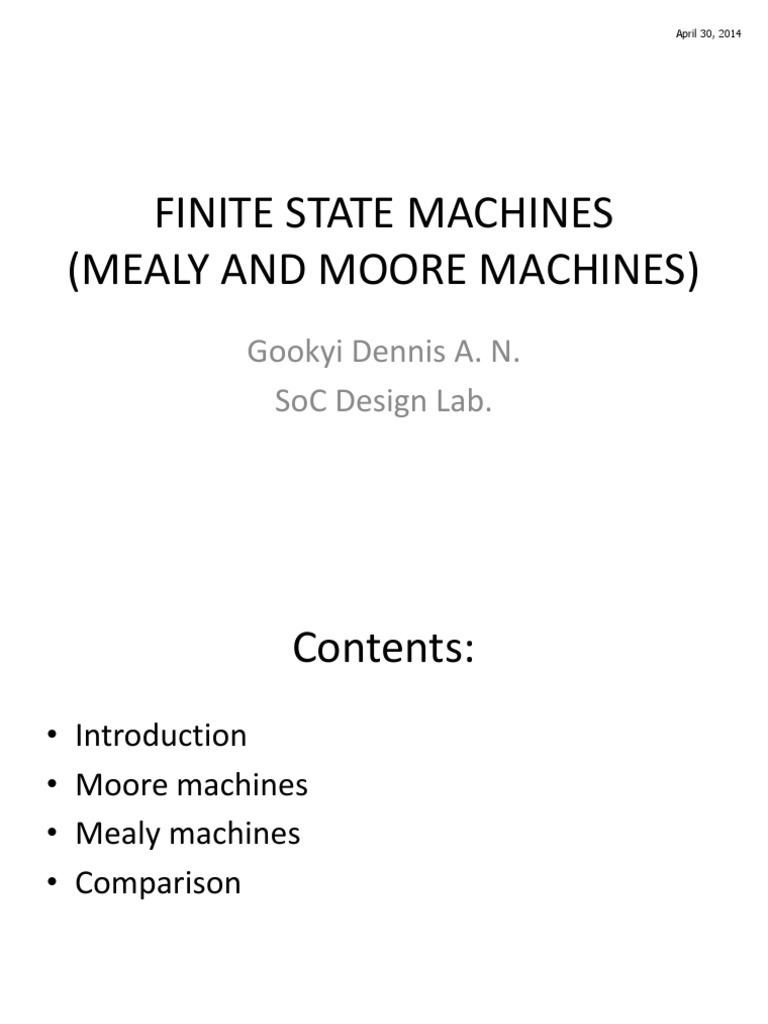 April 30, 2014

FINITE STATE MACHINES
(MEALY AND MOORE MACHINES)

Gookyi Dennis A. N.
SoC Design Lab.

Contents:

• Introduction
• Moore machines
• Mealy machines
• Comparison